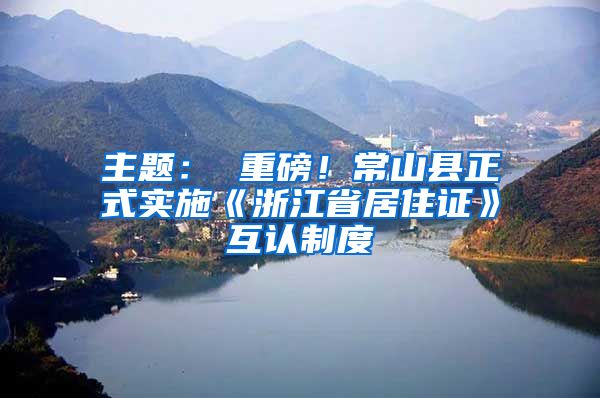 主题： 重磅！常山县正式实施《浙江省居住证》互认制度